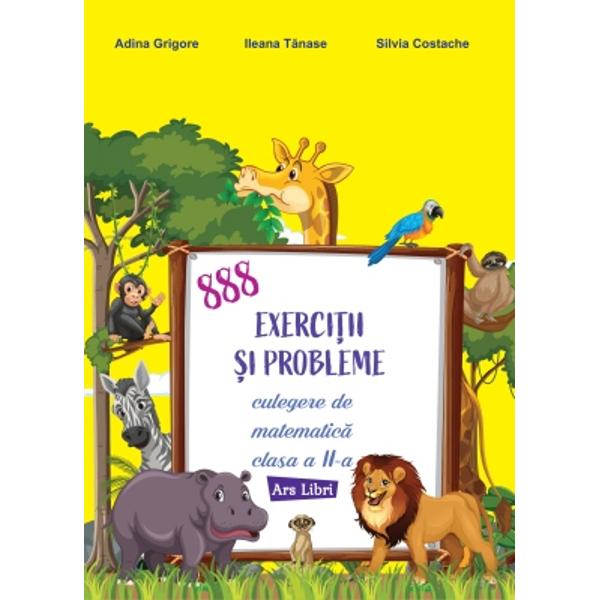 Adina Grigore Ileana Tănase Silvia Costache

888

EXERCIȚII ȘI PROBLEME

culegere de matematică clasa a II-a

Ars Libri